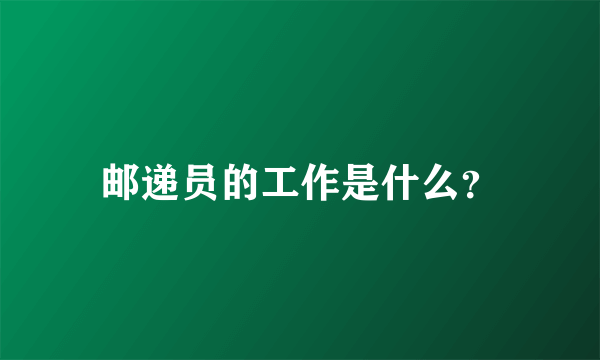 邮递员的工作是什么?